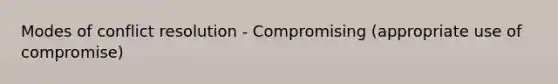 Modes of conflict resolution - Compromising (appropriate use of compromise)